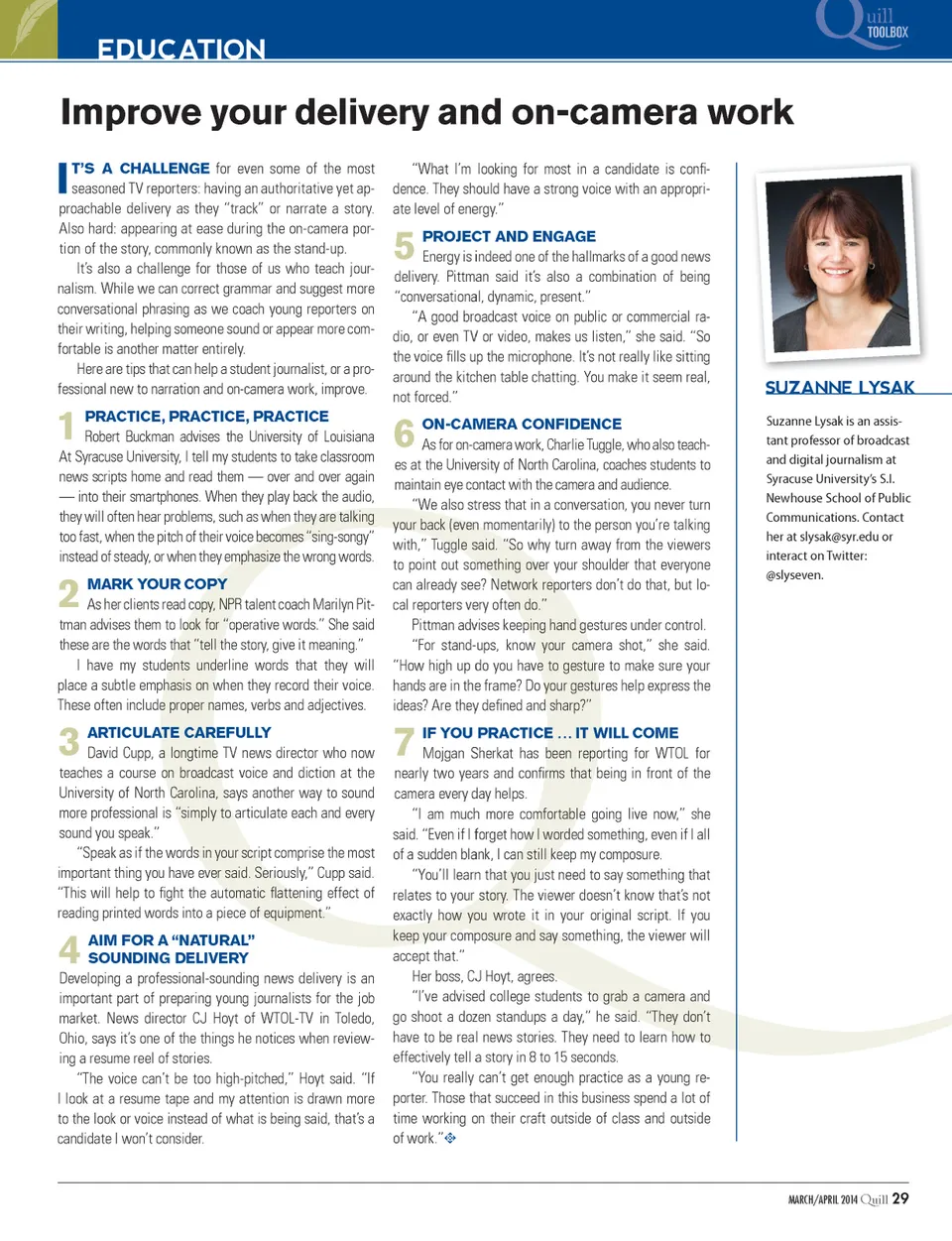 EDUCATION

Quill TOOLBOX

Improve your delivery and on-camera work

IT'S A CHALLENGE for even some of the most seasoned TV reporters: having an authoritative yet approachable delivery as they "track" or narrate a story. Also hard: appearing at ease during the on-camera portion of the story, commonly known as the stand-up.

It's also a challenge for those of us who teach journalism. While we can correct grammar and suggest more conversational phrasing as we coach young reporters on their writing, helping someone sound or appear more comfortable is another matter entirely.

Here are tips that can help a student journalist, or a professional new to narration and on-camera work, improve.

1 PRACTICE, PRACTICE, PRACTICE

Robert Buckman advises the University of Louisiana At Syracuse University, I tell my students to take classroom news scripts home and read them — over and over again — into their smartphones. When they play back the audio, they will often hear problems, such as when they are talking too fast, when the pitch of their voice becomes "sing-songy" instead of steady, or when they emphasize the wrong words.

2 MARK YOUR COPY

As her clients read copy, NPR talent coach Marilyn Pittman advises them to look for "operative words." She said these are the words that "tell the story, give it meaning."

I have my students underline words that they will place a subtle emphasis on when they record their voice. These often include proper names, verbs and adjectives.

3 ARTICULATE CAREFULLY

David Cupp, a longtime TV news director who now teaches a course on broadcast voice and diction at the University of North Carolina, says another way to sound more professional is "simply to articulate each and every sound you speak."

"Speak as if the words in your script comprise the most important thing you have ever said. Seriously," Cupp said. "This will help to fight the automatic flattening effect of reading printed words into a piece of equipment."

4 AIM FOR A "NATURAL" SOUNDING DELIVERY

Developing a professional-sounding news delivery is an important part of preparing young journalists for the job market. News director CJ Hoyt of WTOL-TV in Toledo, Ohio, says it's one of the things he notices when reviewing a resume reel of stories.

"The voice can't be too high-pitched," Hoyt said. "If I look at a resume tape and my attention is drawn more to the look or voice instead of what is being said, that's a candidate I won't consider.

"What I'm looking for most in a candidate is confidence. They should have a strong voice with an appropriate level of energy."

5 PROJECT AND ENGAGE

Energy is indeed one of the hallmarks of a good news delivery. Pittman said it's also a combination of being "conversational, dynamic, present."

"A good broadcast voice on public or commercial radio, or even TV or video, makes us listen," she said. "So the voice fills up the microphone. It's not really like sitting around the kitchen table chatting. You make it seem real, not forced."

6 ON-CAMERA CONFIDENCE

As for on-camera work, Charlie Tuggle, who also teaches at the University of North Carolina, coaches students to maintain eye contact with the camera and audience.

"We also stress that in a conversation, you never turn your back (even momentarily) to the person you're talking with," Tuggle said. "So why turn away from the viewers to point out something over your shoulder that everyone can already see? Network reporters don't do that, but local reporters very often do."

Pittman advises keeping hand gestures under control.

"For stand-ups, know your camera shot," she said. "How high up do you have to gesture to make sure your hands are in the frame? Do your gestures help express the ideas? Are they defined and sharp?"

7 IF YOU PRACTICE … IT WILL COME

Mojgan Sherkat has been reporting for WTOL for nearly two years and confirms that being in front of the camera every day helps.

"I am much more comfortable going live now," she said. "Even if I forget how I worded something, even if I all of a sudden blank, I can still keep my composure.

"You'll learn that you just need to say something that relates to your story. The viewer doesn't know that's not exactly how you wrote it in your original script. If you keep your composure and say something, the viewer will accept that."

Her boss, CJ Hoyt, agrees.

"I've advised college students to grab a camera and go shoot a dozen standups a day," he said. "They don't have to be real news stories. They need to learn how to effectively tell a story in 8 to 15 seconds.

"You really can't get enough practice as a young reporter. Those that succeed in this business spend a lot of time working on their craft outside of class and outside of work."

SUZANNE LYSAK

Suzanne Lysak is an assistant professor of broadcast and digital journalism at Syracuse University's S.I. Newhouse School of Public Communications. Contact her at slysak@syr.edu or interact on Twitter: @slyseven.

MARCH/APRIL 2014 Quill 29